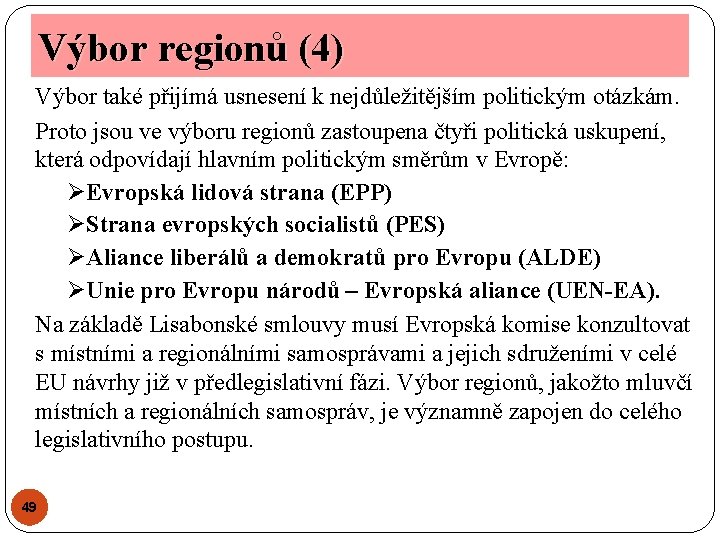 Výbor regionů (4)

Výbor také přijímá usnesení k nejdůležitějším politickým otázkám.

Proto jsou ve výboru regionů zastoupena čtyři politická uskupení, která odpovídají hlavním politickým směrům v Evropě:

➢Evropská lidová strana (EPP)
➢Strana evropských socialistů (PES)
➢Aliance liberálů a demokratů pro Evropu (ALDE)
➢Unie pro Evropu národů – Evropská aliance (UEN-EA).

Na základě Lisabonské smlouvy musí Evropská komise konzultovat s místními a regionálními samosprávami a jejich sdruženími v celé EU návrhy již v předlegislativní fázi. Výbor regionů, jakožto mluvčí místních a regionálních samospráv, je významně zapojen do celého legislativního postupu.

49